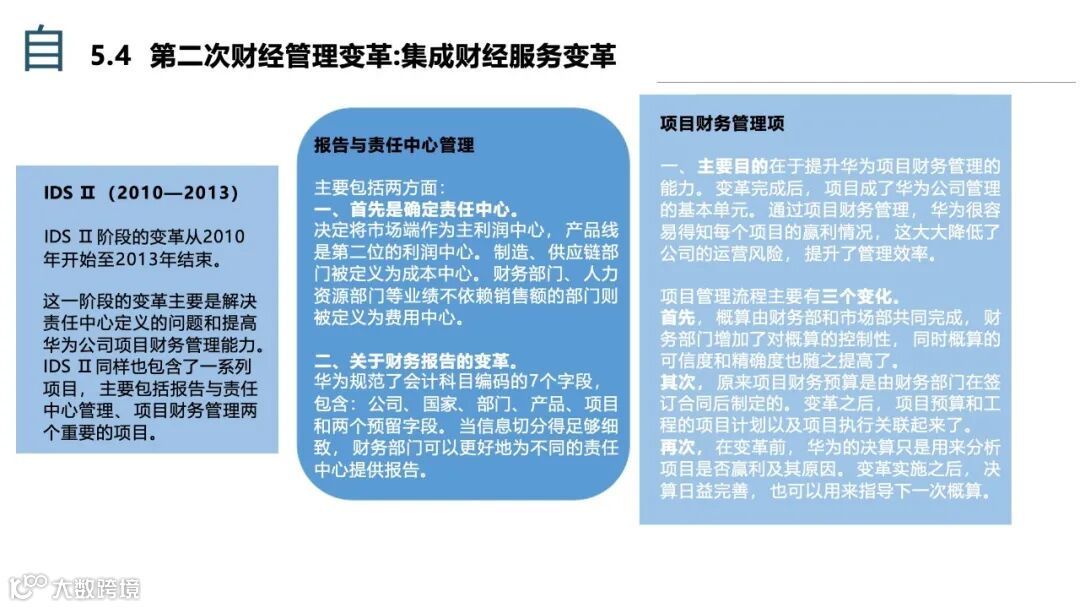 自 5.4 第二次财经管理变革:集成财经服务变革

IDS Ⅱ（2010—2013）

IDS Ⅱ阶段的变革从2010年开始至2013年结束。

这一阶段的变革主要是解决责任中心定义的问题和提高华为公司项目财务管理能力。IDS Ⅱ同样也包含了一系列项目，主要包括报告与责任中心管理、项目财务管理两个重要的项目。

报告与责任中心管理

主要包括两方面：
一、首先是确定责任中心。
决定将市场端作为主利润中心，产品线是第二位的利润中心。制造、供应链部门被定义为成本中心。财务部门、人力资源部门等业绩不依赖销售额的部门则被定义为费用中心。

二、关于财务报告的变革。
华为规范了会计科目编码的7个字段，包含：公司、国家、部门、产品、项目和两个预留字段。当信息切分得足够细致，财务部门可以更好地为不同的责任中心提供报告。

项目财务管理项

一、主要目的在于提升华为项目财务管理的能力。变革完成后，项目成了华为公司管理的基本单元。通过项目财务管理，华为很容易得知每个项目的赢利情况，这大大降低了公司的运营风险，提升了管理效率。

项目管理流程主要有三个变化。
首先，概算由财务部和市场部共同完成，财务部门增加了对概算的控制性，同时概算的可信度和精确度也随之提高了。
其次，原来项目财务预算是由财务部门在签订合同后制定的。变革之后，项目预算和工程的项目计划以及项目执行关联起来了。
再次，在变革前，华为的决算只是用来分析项目是否赢利及其原因。变革实施之后，决算日益完善，也可以用来指导下一次概算。

大数跨境